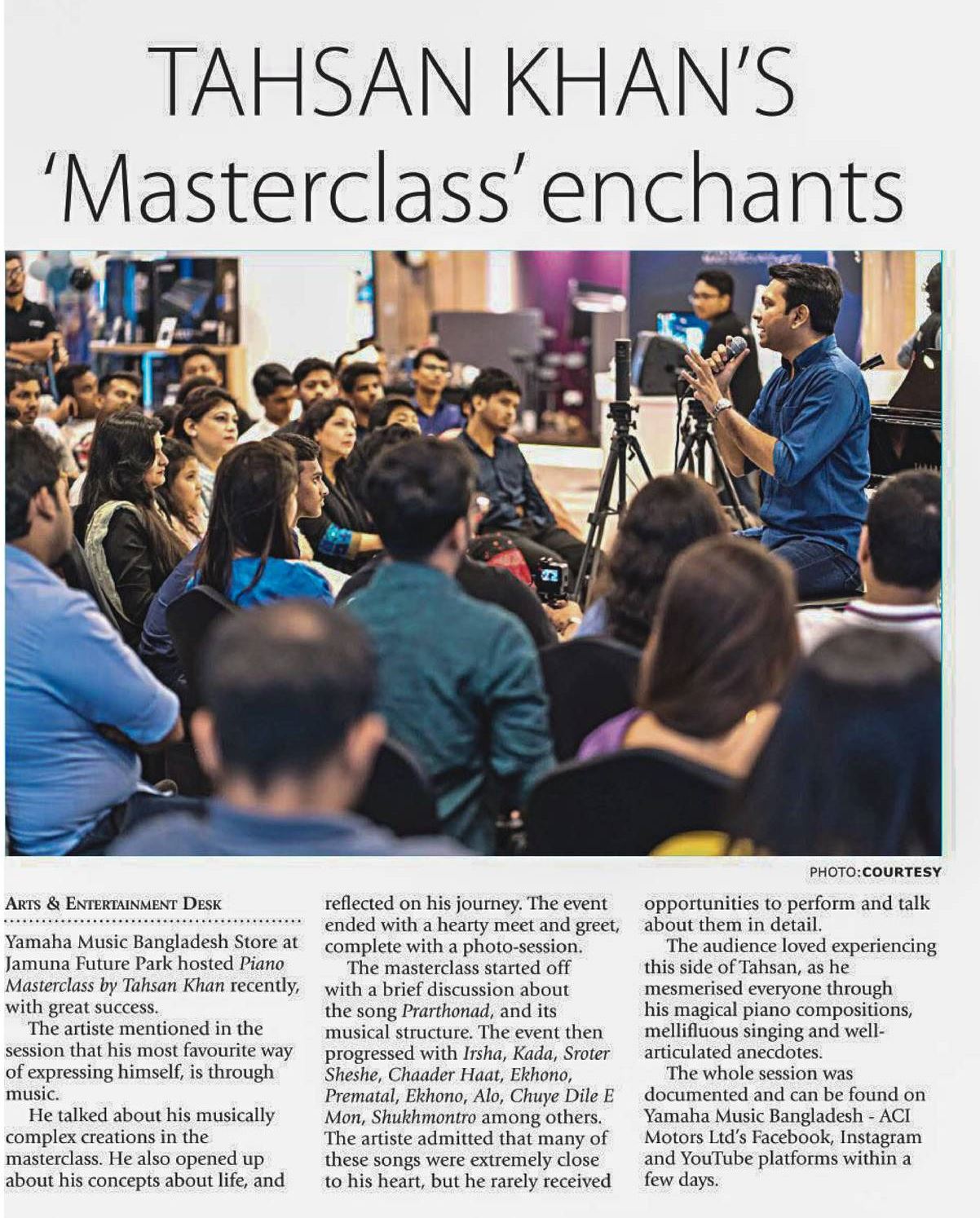 TAHSAN KHAN'S 'Masterclass' enchants

PHOTO: COURTESY

ARTS & ENTERTAINMENT DESK

Yamaha Music Bangladesh Store at Jamuna Future Park hosted Piano Masterclass by Tahsan Khan recently, with great success.

The artiste mentioned in the session that his most favourite way of expressing himself, is through music.

He talked about his musically complex creations in the masterclass. He also opened up about his concepts about life, and reflected on his journey. The event ended with a hearty meet and greet, complete with a photo-session.

The masterclass started off with a brief discussion about the song Prarthonad, and its musical structure. The event then progressed with Irsha, Kada, Sroter Sheshe, Chaader Haat, Ekhono, Prematal, Ekhono, Alo, Chuye Dile E Mon, Shukhmontro among others. The artiste admitted that many of these songs were extremely close to his heart, but he rarely received opportunities to perform and talk about them in detail.

The audience loved experiencing this side of Tahsan, as he mesmerised everyone through his magical piano compositions, mellifluous singing and well-articulated anecdotes.

The whole session was documented and can be found on Yamaha Music Bangladesh - ACI Motors Ltd's Facebook, Instagram and YouTube platforms within a few days.